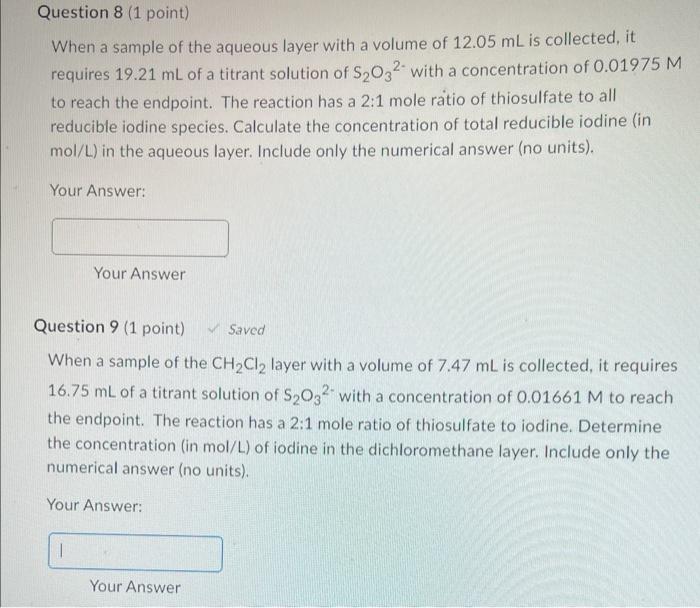 Question 8 (1 point)

When a sample of the aqueous layer with a volume of 12.05 mL is collected, it requires 19.21 mL of a titrant solution of $S_2O_3^{2-}$ with a concentration of 0.01975 M to reach the endpoint. The reaction has a 2:1 mole ratio of thiosulfate to all reducible iodine species. Calculate the concentration of total reducible iodine (in mol/L) in the aqueous layer. Include only the numerical answer (no units).

Your Answer:

Your Answer

Question 9 (1 point) Saved

When a sample of the $CH_2Cl_2$ layer with a volume of 7.47 mL is collected, it requires 16.75 mL of a titrant solution of $S_2O_3^{2-}$ with a concentration of 0.01661 M to reach the endpoint. The reaction has a 2:1 mole ratio of thiosulfate to iodine. Determine the concentration (in mol/L) of iodine in the dichloromethane layer. Include only the numerical answer (no units).

Your Answer:

Your Answer